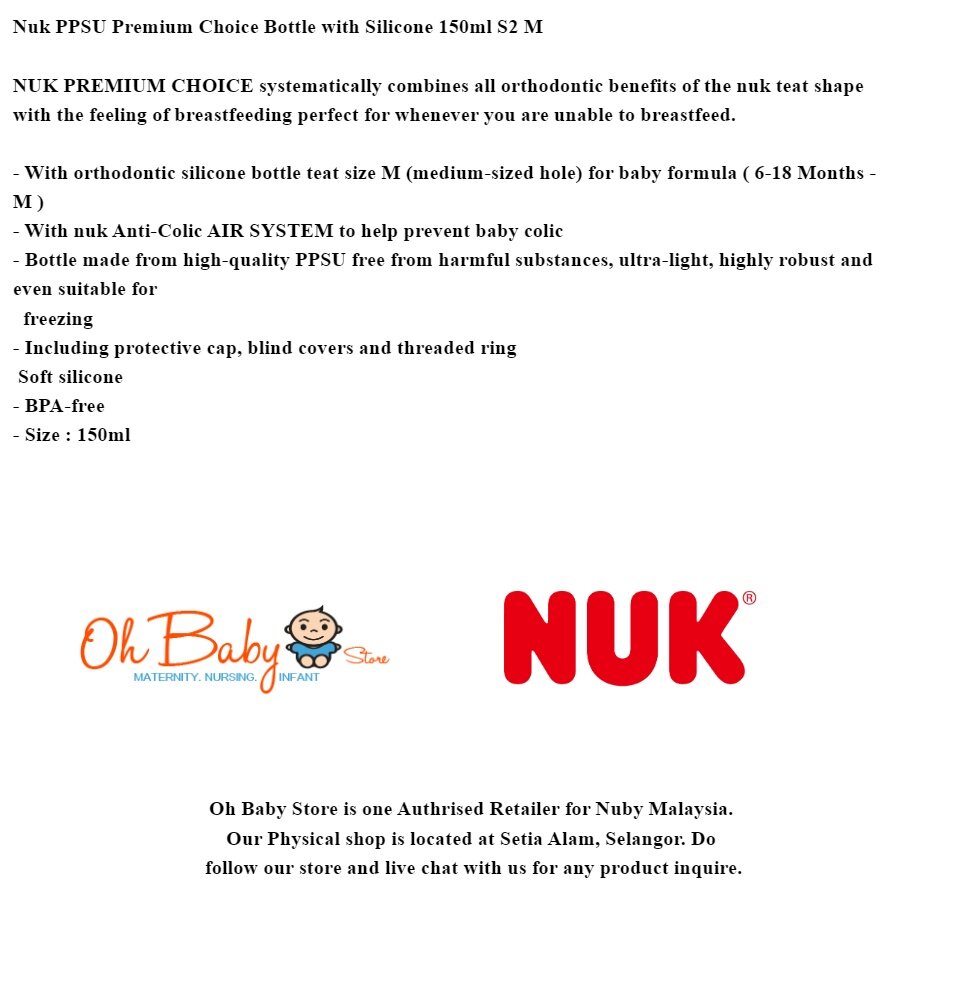 Nuk PPSU Premium Choice Bottle with Silicone 150ml S2 M

NUK PREMIUM CHOICE systematically combines all orthodontic benefits of the nuk teat shape with the feeling of breastfeeding perfect for whenever you are unable to breastfeed.

- With orthodontic silicone bottle teat size M (medium-sized hole) for baby formula ( 6-18 Months - M )
- With nuk Anti-Colic AIR SYSTEM to help prevent baby colic
- Bottle made from high-quality PPSU free from harmful substances, ultra-light, highly robust and even suitable for
freezing
- Including protective cap, blind covers and threaded ring
Soft silicone
- BPA-free
- Size : 150ml

Oh Baby Store
MATERNITY. NURSING. INFANT

NUK®

Oh Baby Store is one Authrised Retailer for Nuby Malaysia. Our Physical shop is located at Setia Alam, Selangor. Do follow our store and live chat with us for any product inquire.